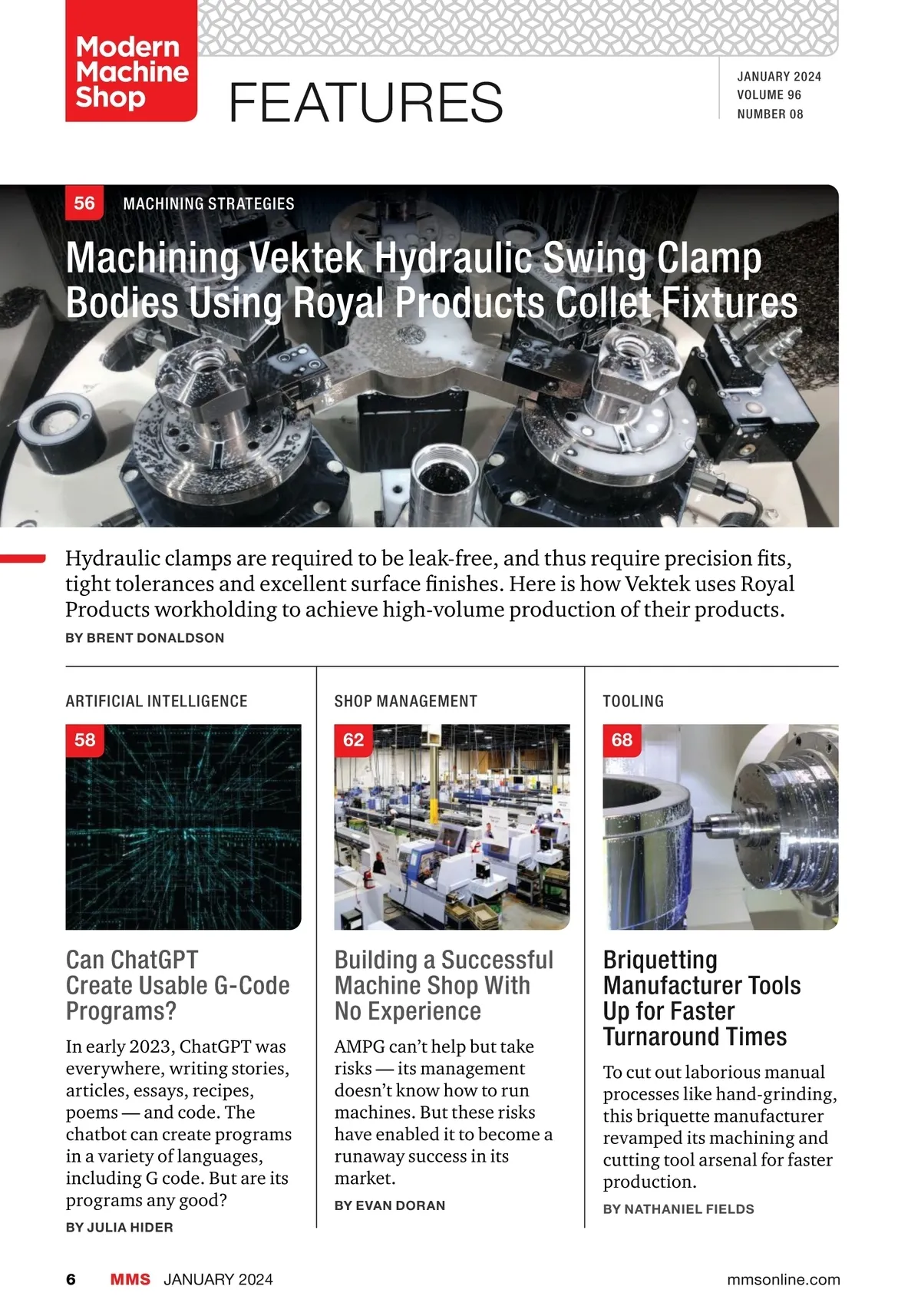 Modern Machine Shop

FEATURES

JANUARY 2024
VOLUME 96
NUMBER 08

56 MACHINING STRATEGIES

Machining Vektek Hydraulic Swing Clamp Bodies Using Royal Products Collet Fixtures

Hydraulic clamps are required to be leak-free, and thus require precision fits, tight tolerances and excellent surface finishes. Here is how Vektek uses Royal Products workholding to achieve high-volume production of their products.

BY BRENT DONALDSON

ARTIFICIAL INTELLIGENCE

58

Can ChatGPT Create Usable G-Code Programs?

In early 2023, ChatGPT was everywhere, writing stories, articles, essays, recipes, poems — and code. The chatbot can create programs in a variety of languages, including G code. But are its programs any good?

BY JULIA HIDER

SHOP MANAGEMENT

62

Building a Successful Machine Shop With No Experience

AMPG can't help but take risks — its management doesn't know how to run machines. But these risks have enabled it to become a runaway success in its market.

BY EVAN DORAN

TOOLING

68

Briquetting Manufacturer Tools Up for Faster Turnaround Times

To cut out laborious manual processes like hand-grinding, this briquette manufacturer revamped its machining and cutting tool arsenal for faster production.

BY NATHANIEL FIELDS

6 MMS JANUARY 2024 mmsonline.com